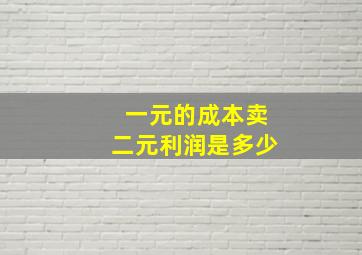 一元的成本卖
二元利润是多少